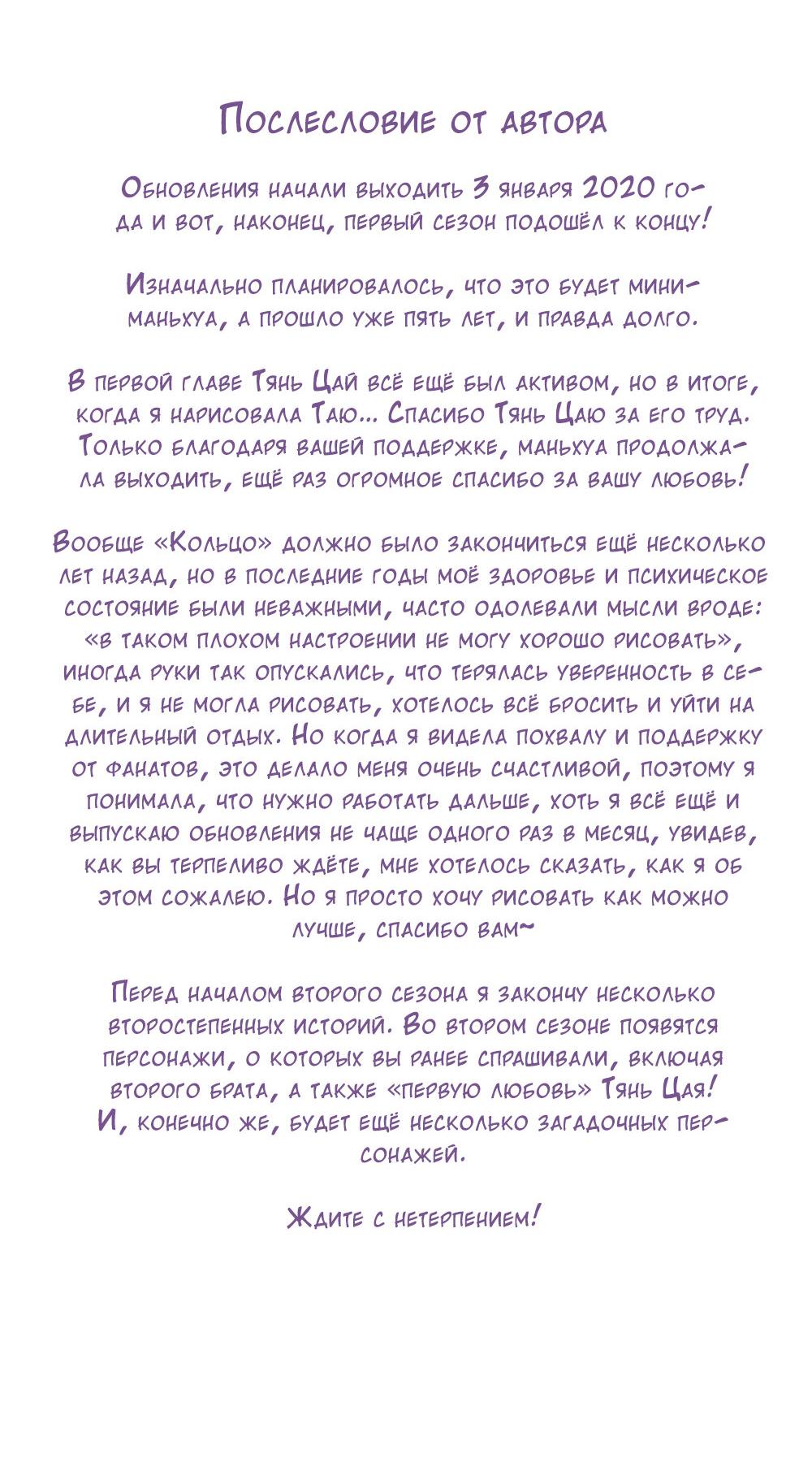 Послесловие от автора

Обновления начали выходить 3 января 2020 года и вот, наконец, первый сезон подошёл к концу!

Изначально планировалось, что это будет мини-маньхуа, а прошло уже пять лет, и правда долго.

В первой главе Тянь Цай всё ещё был активом, но в итоге, когда я нарисовала Таю... Спасибо Тянь Цаю за его труд. Только благодаря вашей поддержке, маньхуа продолжала выходить, ещё раз огромное спасибо за вашу любовь!

Вообще «Кольцо» должно было закончиться ещё несколько лет назад, но в последние годы моё здоровье и психическое состояние были неважными, часто одолевали мысли вроде: «в таком плохом настроении не могу хорошо рисовать», иногда руки так опускались, что терялась уверенность в себе, и я не могла рисовать, хотелось всё бросить и уйти на длительный отдых. Но когда я видела похвалу и поддержку от фанатов, это делало меня очень счастливой, поэтому я понимала, что нужно работать дальше, хоть я всё ещё и выпускаю обновления не чаще одного раз в месяц, увидев, как вы терпеливо ждёте, мне хотелось сказать, как я об этом сожалею. Но я просто хочу рисовать как можно лучше, спасибо вам~

Перед началом второго сезона я закончу несколько второстепенных историй. Во втором сезоне появятся персонажи, о которых вы ранее спрашивали, включая второго брата, а также «первую любовь» Тянь Цая! И, конечно же, будет ещё несколько загадочных персонажей.

Ждите с нетерпением!